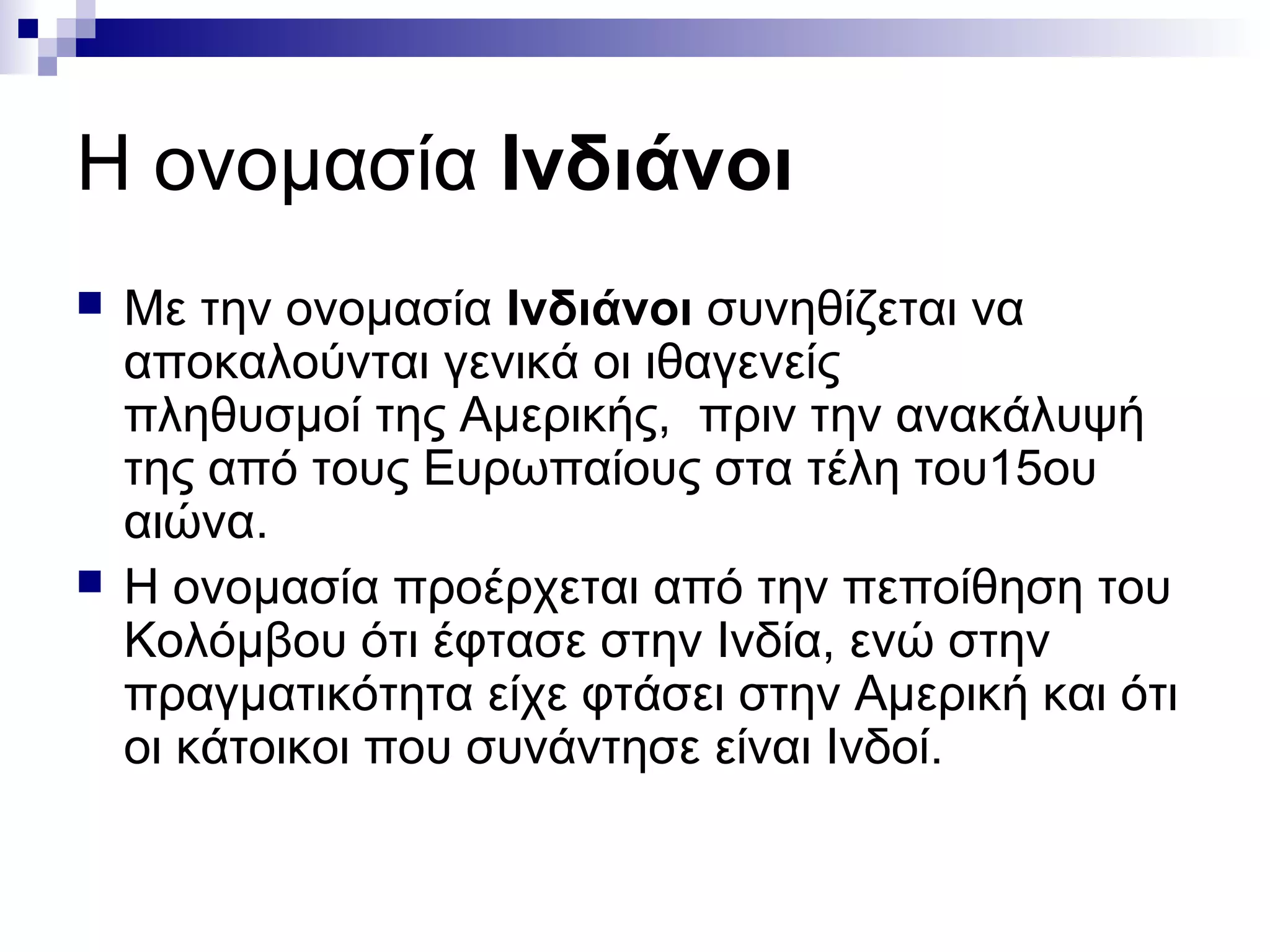 Η ονομασία Ινδιάνοι

Με την ονομασία Ινδιάνοι συνηθίζεται να αποκαλούνται γενικά οι ιθαγενείς πληθυσμοί της Αμερικής,  πριν την ανακάλυψή της από τους Ευρωπαίους στα τέλη του15ου αιώνα.

Η ονομασία προέρχεται από την πεποίθηση του Κολόμβου ότι έφτασε στην Ινδία, ενώ στην πραγματικότητα είχε φτάσει στην Αμερική και ότι οι κάτοικοι που συνάντησε είναι Ινδοί.